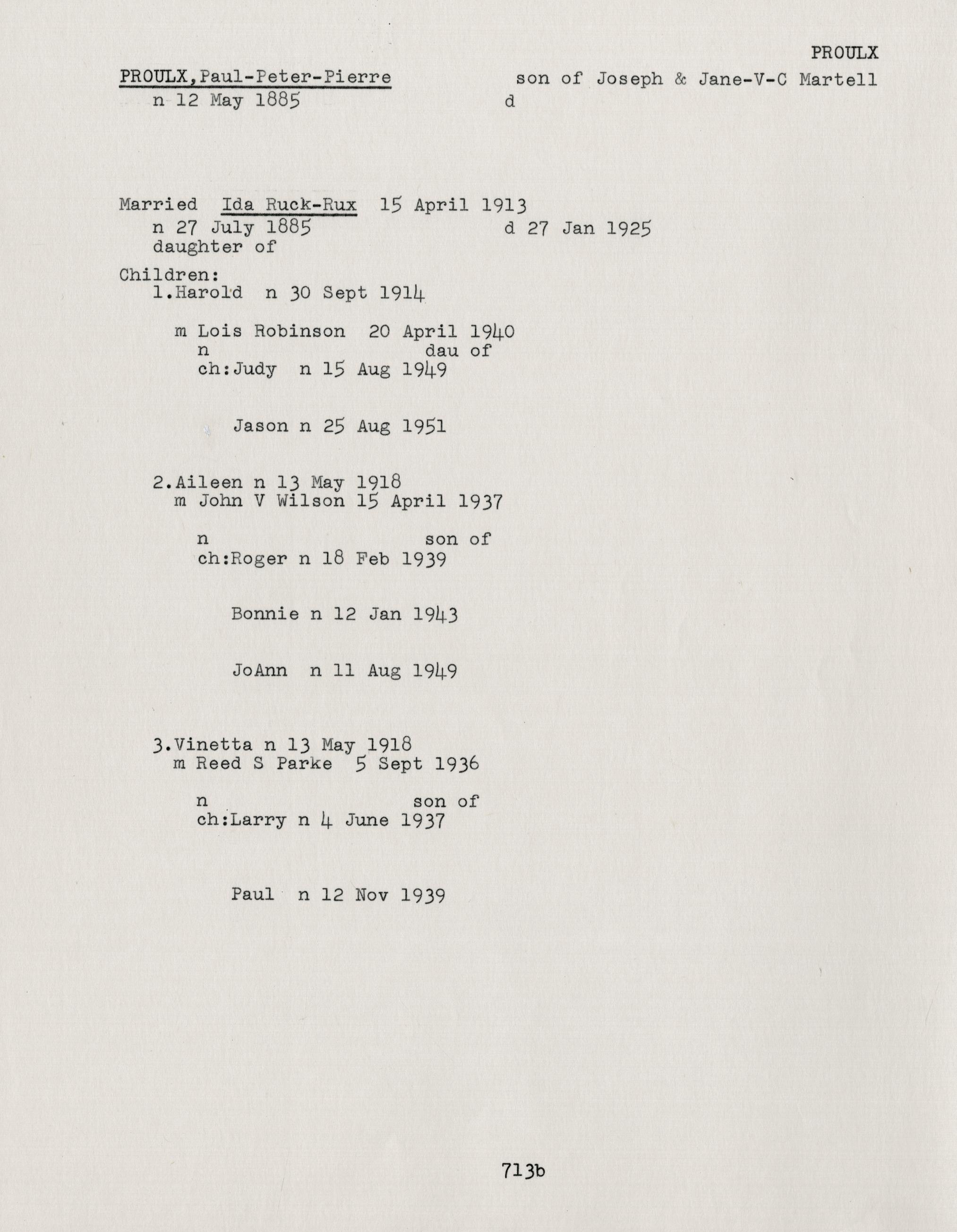 PROULX

PROULX,Paul-Peter-Pierre son of Joseph & Jane-V-C Martell
n 12 May 1885 d

Married Ida Ruck-Rux 15 April 1913
n 27 July 1885 d 27 Jan 1925
daughter of

Children:
1.Harold n 30 Sept 1914

m Lois Robinson 20 April 1940
n dau of
ch:Judy n 15 Aug 1949

Jason n 25 Aug 1951

2.Aileen n 13 May 1918
m John V Wilson 15 April 1937

n son of
ch:Roger n 18 Feb 1939

Bonnie n 12 Jan 1943

JoAnn n 11 Aug 1949

3.Vinetta n 13 May 1918
m Reed S Parke 5 Sept 1936

n son of
ch:Larry n 4 June 1937

Paul n 12 Nov 1939

713b